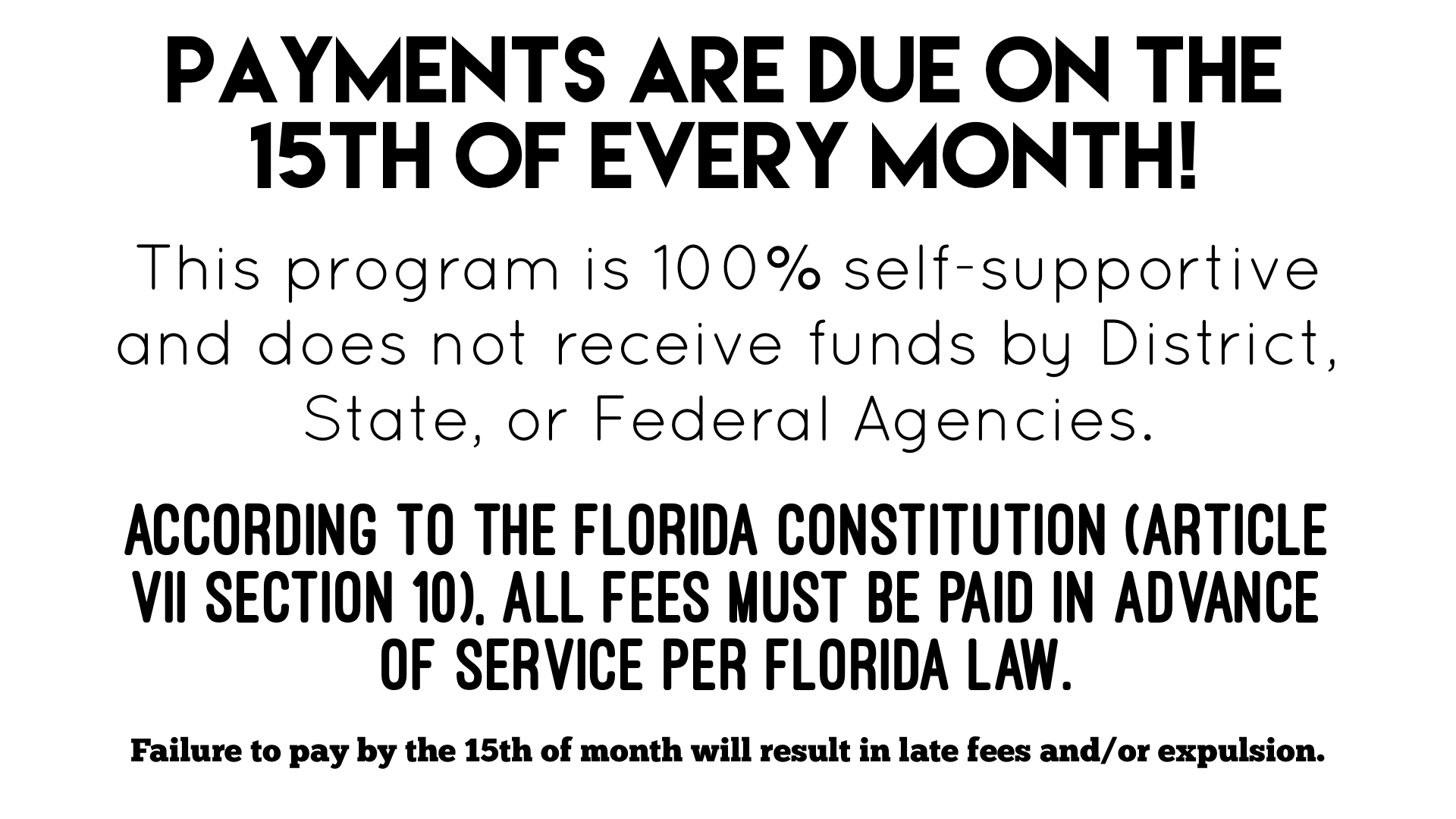 PAYMENTS ARE DUE ON THE 15TH OF EVERY MONTH!

This program is 100% self-supportive and does not receive funds by District, State, or Federal Agencies.

ACCORDING TO THE FLORIDA CONSTITUTION (ARTICLE VII SECTION 10), ALL FEES MUST BE PAID IN ADVANCE OF SERVICE PER FLORIDA LAW.

Failure to pay by the 15th of month will result in late fees and/or expulsion.